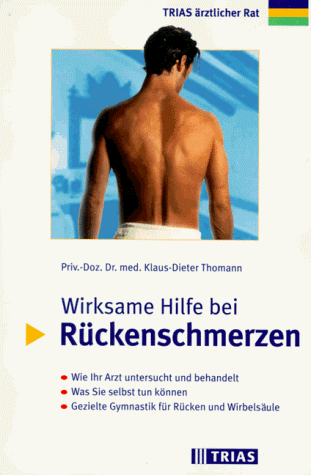 TRIAS ärztlicher Rat

Priv.-Doz. Dr. med. Klaus-Dieter Thomann

Wirksame Hilfe bei
Rückenschmerzen

Wie Ihr Arzt untersucht und behandelt
Was Sie selbst tun können
Gezielte Gymnastik für Rücken und Wirbelsäule

TRIAS